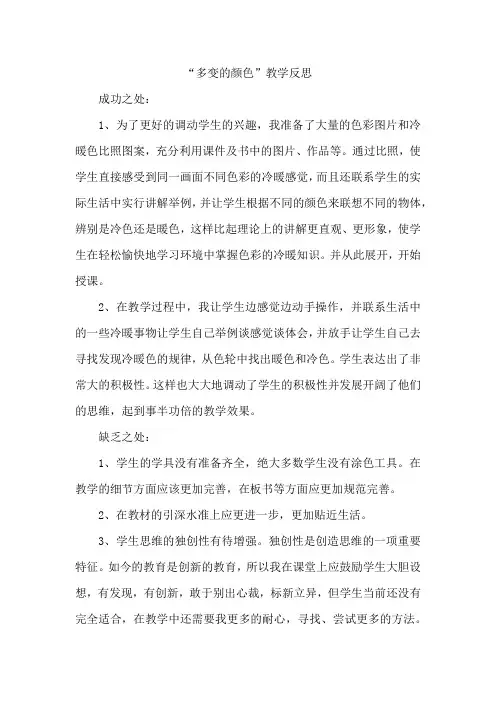 “多变的颜色”教学反思

成功之处：

1、为了更好的调动学生的兴趣，我准备了大量的色彩图片和冷暖色比照图案，充分利用课件及书中的图片、作品等。通过比照，使学生直接感受到同一画面不同色彩的冷暖感觉，而且还联系学生的实际生活中实行讲解举例，并让学生根据不同的颜色来联想不同的物体，辨别是冷色还是暖色，这样比起理论上的讲解更直观、更形象，使学生在轻松愉快地学习环境中掌握色彩的冷暖知识。并从此展开，开始授课。

2、在教学过程中，我让学生边感觉边动手操作，并联系生活中的一些冷暖事物让学生自己举例谈感觉谈体会，并放手让学生自己去寻找发现冷暖色的规律，从色轮中找出暖色和冷色。学生表达出了非常大的积极性。这样也大大地调动了学生的积极性并发展开阔了他们的思维，起到事半功倍的教学效果。

缺乏之处：

1、学生的学具没有准备齐全，绝大多数学生没有涂色工具。在教学的细节方面应该更加完善，在板书等方面应更加规范完善。

2、在教材的引深水准上应更进一步，更加贴近生活。

3、学生思维的独创性有待增强。独创性是创造思维的一项重要特征。如今的教育是创新的教育，所以我在课堂上应鼓励学生大胆设想，有发现，有创新，敢于别出心裁，标新立异，但学生当前还没有完全适合，在教学中还需要我更多的耐心，寻找、尝试更多的方法。